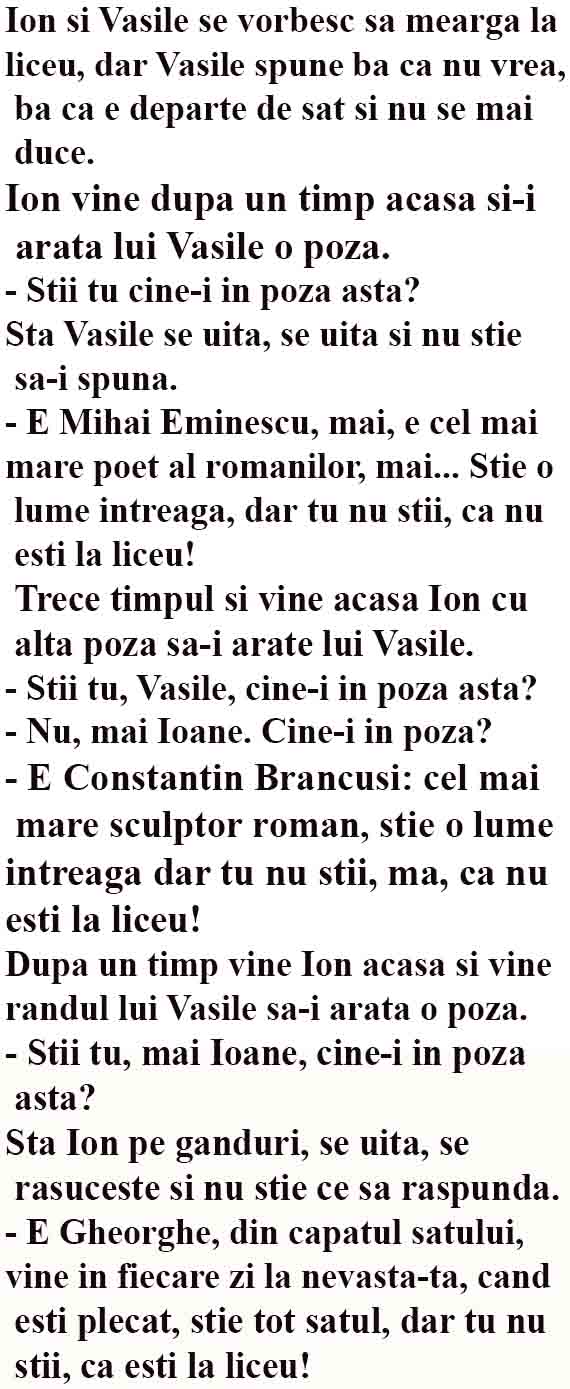 Ion si Vasile se vorbesc sa mearga la liceu, dar Vasile spune ba ca nu vrea, ba ca e departe de sat si nu se mai duce.

Ion vine dupa un timp acasa si-i arata lui Vasile o poza.

- Stii tu cine-i in poza asta?

Sta Vasile se uita, se uita si nu stie sa-i spuna.

- E Mihai Eminescu, mai, e cel mai mare poet al romanilor, mai... Stie o lume intreaga, dar tu nu stii, ca nu esti la liceu!

Trece timpul si vine acasa Ion cu alta poza sa-i arate lui Vasile.

- Stii tu, Vasile, cine-i in poza asta?

- Nu, mai Ioane. Cine-i in poza?

- E Constantin Brancusi: cel mai mare sculptor roman, stie o lume intreaga dar tu nu stii, ma, ca nu esti la liceu!

Dupa un timp vine Ion acasa si vine randul lui Vasile sa-i arata o poza.

- Stii tu, mai Ioane, cine-i in poza asta?

Sta Ion pe ganduri, se uita, se rasuceste si nu stie ce sa raspunda.

- E Gheorghe, din capatul satului, vine in fiecare zi la nevasta-ta, cand esti plecat, stie tot satul, dar tu nu stii, ca esti la liceu!